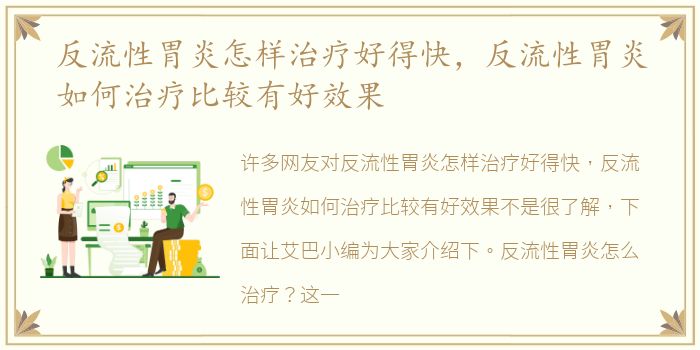 反流性胃炎怎样治疗好得快，反流性胃炎如何治疗比较有好效果

许多网友对反流性胃炎怎样治疗好得快，反流性胃炎如何治疗比较有好效果不是很了解，下面让艾巴小编为大家介绍下。反流性胃炎怎么治疗？这一